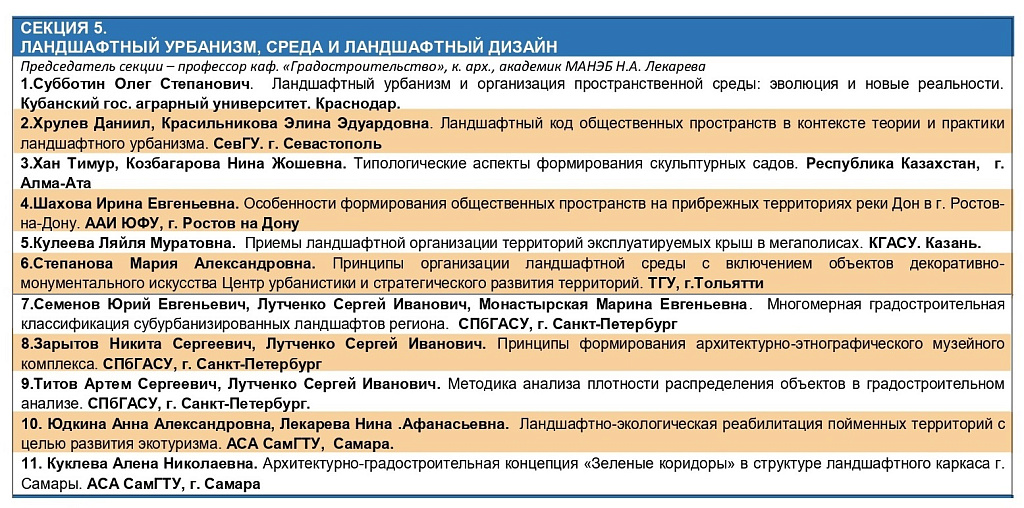 СЕКЦИЯ 5.
ЛАНДШАФТНЫЙ УРБАНИЗМ, СРЕДА И ЛАНДШАФТНЫЙ ДИЗАЙН

Председатель секции – профессор каф. «Градостроительство», к. арх., академик МАНЭБ Н.А. Лекарева

1.Субботин Олег Степанович. Ландшафтный урбанизм и организация пространственной среды: эволюция и новые реальности. Кубанский гос. аграрный университет. Краснодар.

2.Хрулев Даниил, Красильникова Элина Эдуардовна. Ландшафтный код общественных пространств в контексте теории и практики ландшафтного урбанизма. СевГУ. г. Севастополь

3.Хан Тимур, Козбагарова Нина Жошевна. Типологические аспекты формирования скульптурных садов. Республика Казахстан, г. Алма-Ата

4.Шахова Ирина Евгеньевна. Особенности формирования общественных пространств на прибрежных территориях реки Дон в г. Ростов-на-Дону. ААИ ЮФУ, г. Ростов на Дону

5.Кулеева Ляйля Муратовна. Приемы ландшафтной организации территорий эксплуатируемых крыш в мегаполисах. КГАСУ. Казань.

6.Степанова Мария Александровна. Принципы организации ландшафтной среды с включением объектов декоративно-монументального искусства Центр урбанистики и стратегического развития территорий. ТГУ, г.Тольятти

7.Семенов Юрий Евгеньевич, Лутченко Сергей Иванович, Монастырская Марина Евгеньевна. Многомерная градостроительная классификация субурбанизированных ландшафтов региона. СПбГАСУ, г. Санкт-Петербург

8.Зарытов Никита Сергеевич, Лутченко Сергей Иванович. Принципы формирования архитектурно-этнографического музейного комплекса. СПбГАСУ, г. Санкт-Петербург

9.Титов Артем Сергеевич, Лутченко Сергей Иванович. Методика анализа плотности распределения объектов в градостроительном анализе. СПбГАСУ, г. Санкт-Петербург.

10. Юдкина Анна Александровна, Лекарева Нина .Афанасьевна. Ландшафтно-экологическая реабилитация пойменных территорий с целью развития экотуризма. АСА СамГТУ, Самара.

11. Куклева Алена Николаевна. Архитектурно-градостроительная концепция «Зеленые коридоры» в структуре ландшафтного каркаса г. Самары. АСА СамГТУ, г. Самара